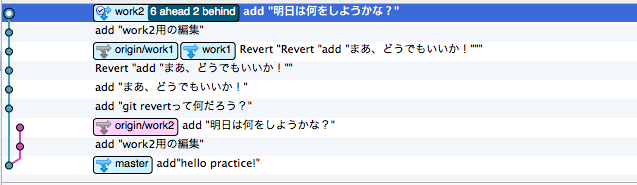 work2 6 ahead 2 behind add "明日は何をしようかな？"
add "work2用の編集"
origin/work1 work1 Revert "Revert "add "まあ、どうでもいいか！"""
Revert "add "まあ、どうでもいいか！""
add "まあ、どうでもいいか！"
add "git revertって何だろう？"
origin/work2 add "明日は何をしようかな？"
add "work2用の編集"
master add"hello practice!"